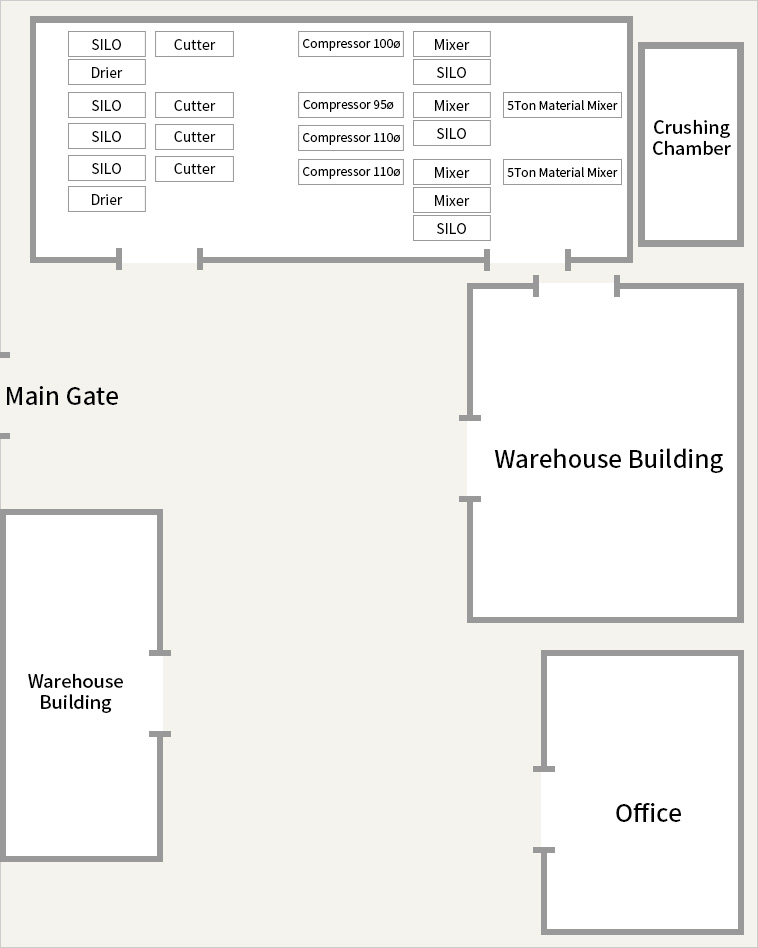 SILO
Drier
SILO
SILO
SILO
Drier
Cutter
Cutter
Cutter
Cutter
Compressor 100ø
Compressor 95ø
Compressor 110ø
Compressor 110ø
Mixer
SILO
Mixer
SILO
Mixer
Mixer
SILO
5Ton Material Mixer
5Ton Material Mixer
Crushing Chamber

Main Gate

Warehouse Building

Warehouse Building

Office